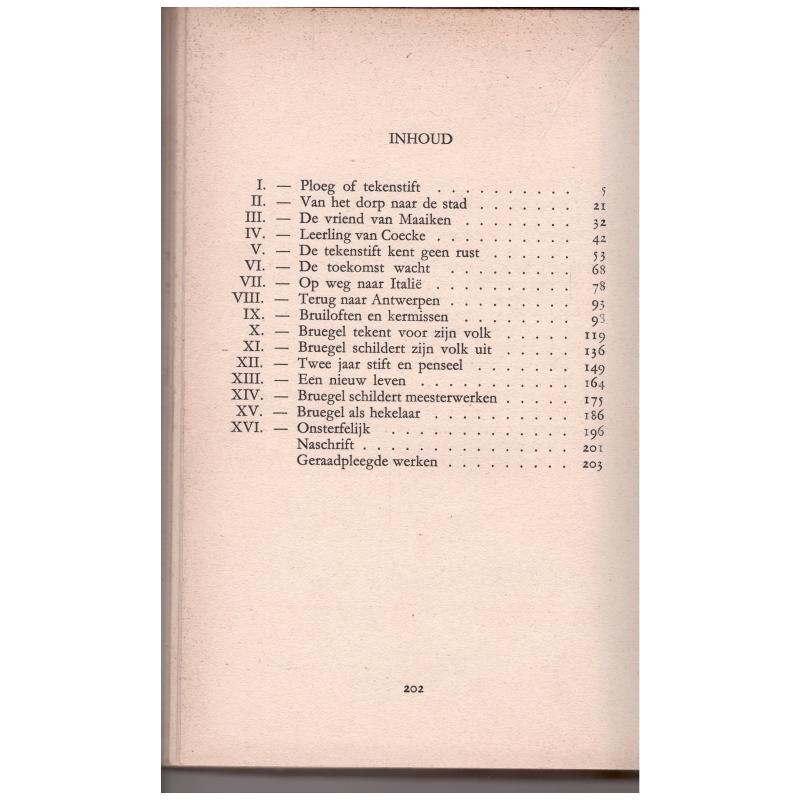 INHOUD

I. — Ploeg of tekenstift 5
II. — Van het dorp naar de stad 21
III. — De vriend van Maaiken 32
IV. — Leerling van Coecke 42
V. — De tekenstift kent geen rust 53
VI. — De toekomst wacht 68
VII. — Op weg naar Italië 78
VIII. — Terug naar Antwerpen 93
IX. — Bruiloften en kermissen 98
X. — Bruegel tekent voor zijn volk 119
XI. — Bruegel schildert zijn volk uit 136
XII. — Twee jaar stift en penseel 149
XIII. — Een nieuw leven 164
XIV. — Bruegel schildert meesterwerken 175
XV. — Bruegel als hekelaar 186
XVI. — Onsterfelijk 196
Naschrift 201
Geraadpleegde werken 203

202